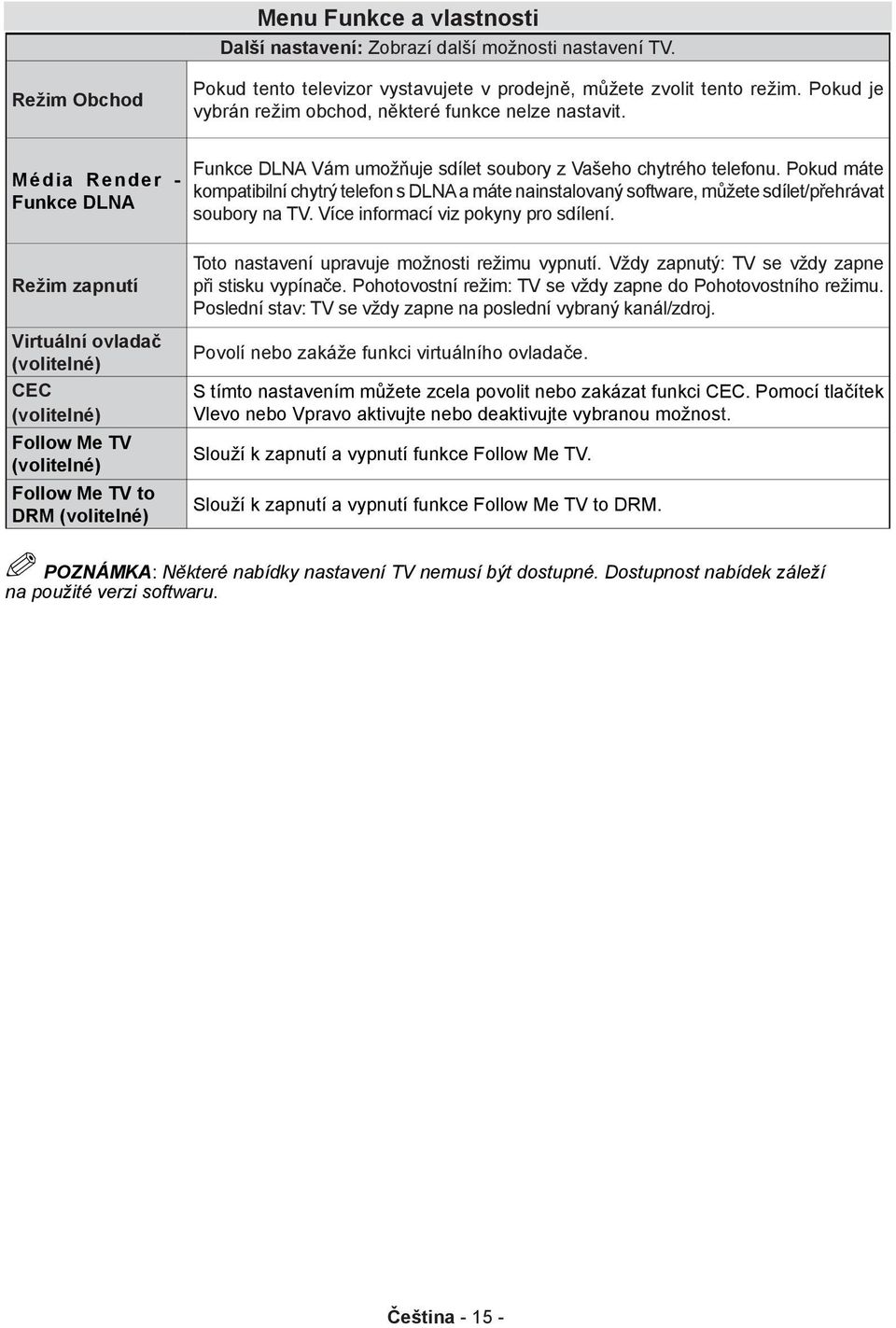 Menu Funkce a vlastnosti

Další nastavení: Zobrazí další možnosti nastavení TV.

| | |
|---|---|
| Režim Obchod | Pokud tento televizor vystavujete v prodejně, můžete zvolit tento režim. Pokud je vybrán režim obchod, některé funkce nelze nastavit. |
| Média Render - Funkce DLNA | Funkce DLNA Vám umožňuje sdílet soubory z Vašeho chytrého telefonu. Pokud máte kompatibilní chytrý telefon s DLNA a máte nainstalovaný software, můžete sdílet/přehrávat soubory na TV. Více informací viz pokyny pro sdílení. |
| Režim zapnutí | Toto nastavení upravuje možnosti režimu vypnutí. Vždy zapnutý: TV se vždy zapne při stisku vypínače. Pohotovostní režim: TV se vždy zapne do Pohotovostního režimu. Poslední stav: TV se vždy zapne na poslední vybraný kanál/zdroj. |
| Virtuální ovladač (volitelné) | Povolí nebo zakáže funkci virtuálního ovladače. |
| CEC (volitelné) | S tímto nastavením můžete zcela povolit nebo zakázat funkci CEC. Pomocí tlačítek Vlevo nebo Vpravo aktivujte nebo deaktivujte vybranou možnost. |
| Follow Me TV (volitelné) | Slouží k zapnutí a vypnutí funkce Follow Me TV. |
| Follow Me TV to DRM (volitelné) | Slouží k zapnutí a vypnutí funkce Follow Me TV to DRM. |

POZNÁMKA: Některé nabídky nastavení TV nemusí být dostupné. Dostupnost nabídek záleží na použité verzi softwaru.

Čeština - 15 -